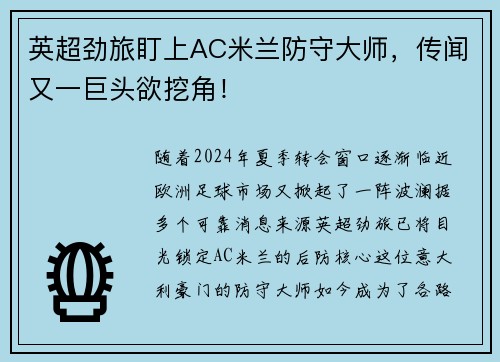 英超劲旅盯上AC米兰防守大师，传闻又一巨头欲挖角！

随着2024年夏季转会窗口逐渐临近欧洲足球市场又掀起了一阵波澜据多个可靠消息来源英超劲旅已将目光锁定AC米兰的后防核心这位意大利豪门的防守大师如今成为了各路